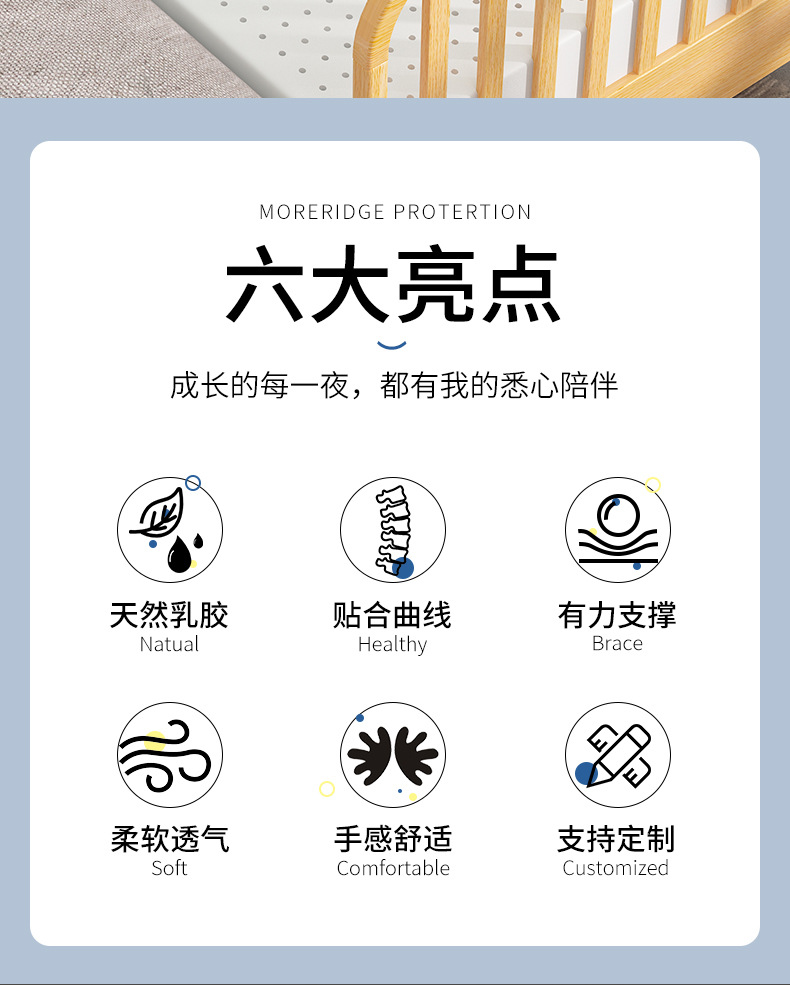 MORERIDGE PROTERTION

六大亮点

成长的每一夜，都有我的悉心陪伴

天然乳胶
Natual

贴合曲线
Healthy

有力支撑
Brace

柔软透气
Soft

手感舒适
Comfortable

支持定制
Customized